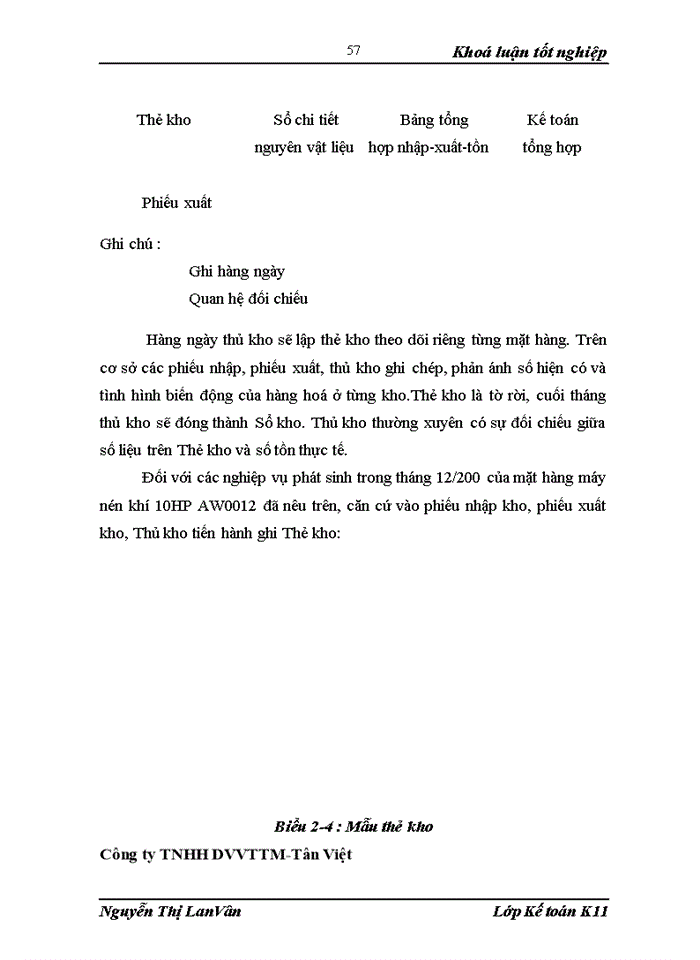 57 Khoá luận tốt nghiệp

Thẻ kho

Sổ chi tiết nguyên vật liệu

Bảng tổng hợp nhập-xuất-tồn

Kế toán tổng hợp

Phiếu xuất

Ghi chú :

Ghi hàng ngày

Quan hệ đối chiếu

Hàng ngày thủ kho sẽ lập thẻ kho theo dõi riêng từng mặt hàng. Trên cơ sở các phiếu nhập, phiếu xuất, thủ kho ghi chép, phản ánh số hiện có và tình hình biến động của hàng hoá ở từng kho.Thẻ kho là tờ rời, cuối tháng thủ kho sẽ đóng thành Sổ kho. Thủ kho thường xuyên có sự đối chiếu giữa số liệu trên Thẻ kho và số tồn thực tế.

Đối với các nghiệp vụ phát sinh trong tháng 12/200 của mặt hàng máy nén khí 10HP AW0012 đã nêu trên, căn cứ vào phiếu nhập kho, phiếu xuất kho, Thủ kho tiến hành ghi Thẻ kho:

Biểu 2-4 : Mẫu thẻ kho

Công ty TNHH DVVTTM-Tân Việt

Nguyễn Thị LanVân Lớp Kế toán K11